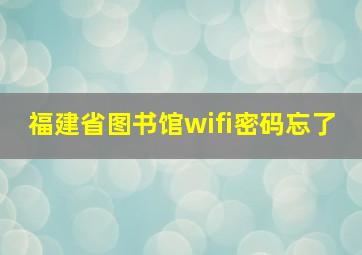 福建省图书馆wifi密码忘了